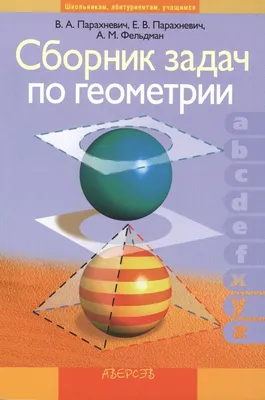 Школьникам, абитуриентам, учащимся

В. А. Парахневич, Е. В. Парахневич, А. М. Фельдман

Сборник задач по геометрии

a
b
c
d
e
f
x
y
z

АВЕРСЭВ